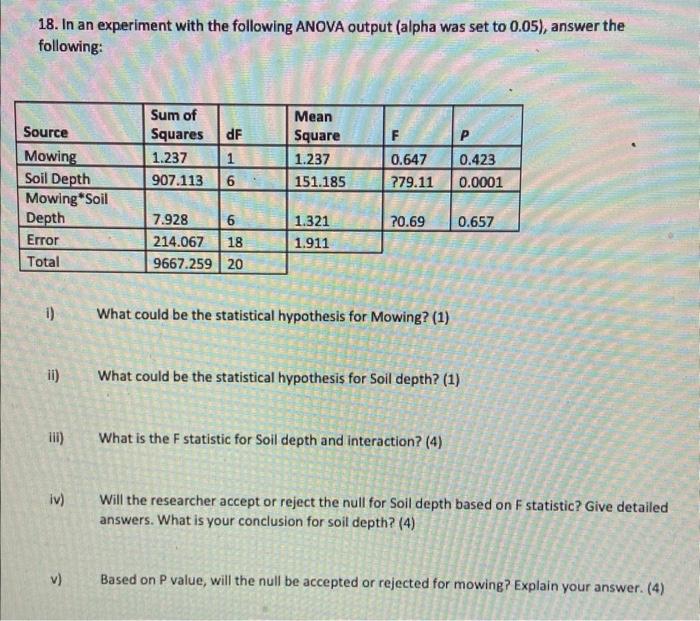 18. In an experiment with the following ANOVA output (alpha was set to 0.05), answer the following:

| Source | Sum of Squares | dF | Mean Square | F | P |
|---|---|---|---|---|---|
| Mowing | 1.237 | 1 | 1.237 | 0.647 | 0.423 |
| Soil Depth | 907.113 | 6 | 151.185 | ?79.11 | 0.0001 |
| Mowing*Soil Depth | 7.928 | 6 | 1.321 | ?0.69 | 0.657 |
| Error | 214.067 | 18 | 1.911 | | |
| Total | 9667.259 | 20 | | | |

i) What could be the statistical hypothesis for Mowing? (1)

ii) What could be the statistical hypothesis for Soil depth? (1)

iii) What is the F statistic for Soil depth and interaction? (4)

iv) Will the researcher accept or reject the null for Soil depth based on F statistic? Give detailed answers. What is your conclusion for soil depth? (4)

v) Based on P value, will the null be accepted or rejected for mowing? Explain your answer. (4)